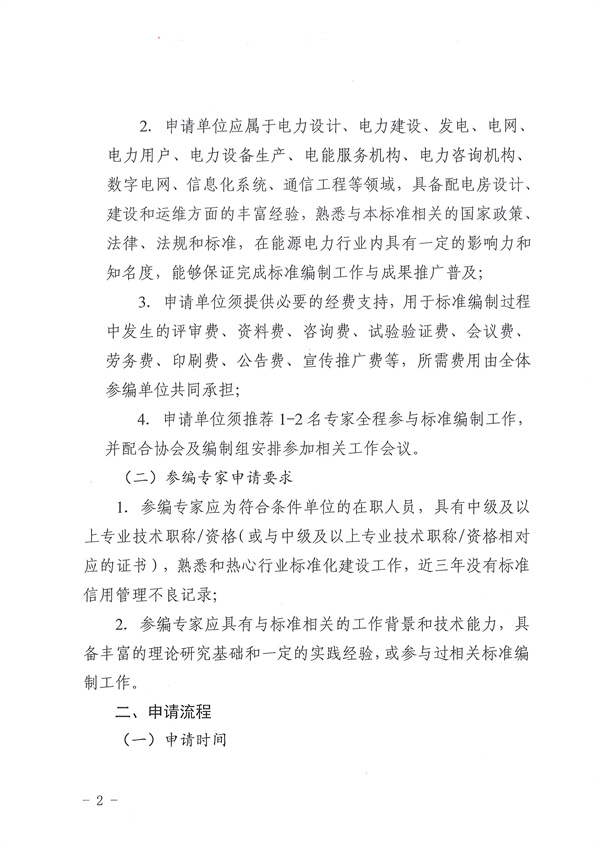 2. 申请单位应属于电力设计、电力建设、发电、电网、电力用户、电力设备生产、电能服务机构、电力咨询机构、数字电网、信息化系统、通信工程等领域，具备配电房设计、建设和运维方面的丰富经验，熟悉与本标准相关的国家政策、法律、法规和标准，在能源电力行业内具有一定的影响力和知名度，能够保证完成标准编制工作与成果推广普及；

3. 申请单位须提供必要的经费支持，用于标准编制过程中发生的评审费、资料费、咨询费、试验验证费、会议费、劳务费、印刷费、公告费、宣传推广费等，所需费用由全体参编单位共同承担；

4. 申请单位须推荐 1-2 名专家全程参与标准编制工作，并配合协会及编制组安排参加相关工作会议。

（二）参编专家申请要求

1. 参编专家应为符合条件单位的在职人员，具有中级及以上专业技术职称/资格（或与中级及以上专业技术职称/资格相对应的证书），熟悉和热心行业标准化建设工作，近三年没有标准信用管理不良记录；

2. 参编专家应具有与标准相关的工作背景和技术能力，具备丰富的理论研究基础和一定的实践经验，或参与过相关标准编制工作。

二、申请流程

（一）申请时间

- 2 -